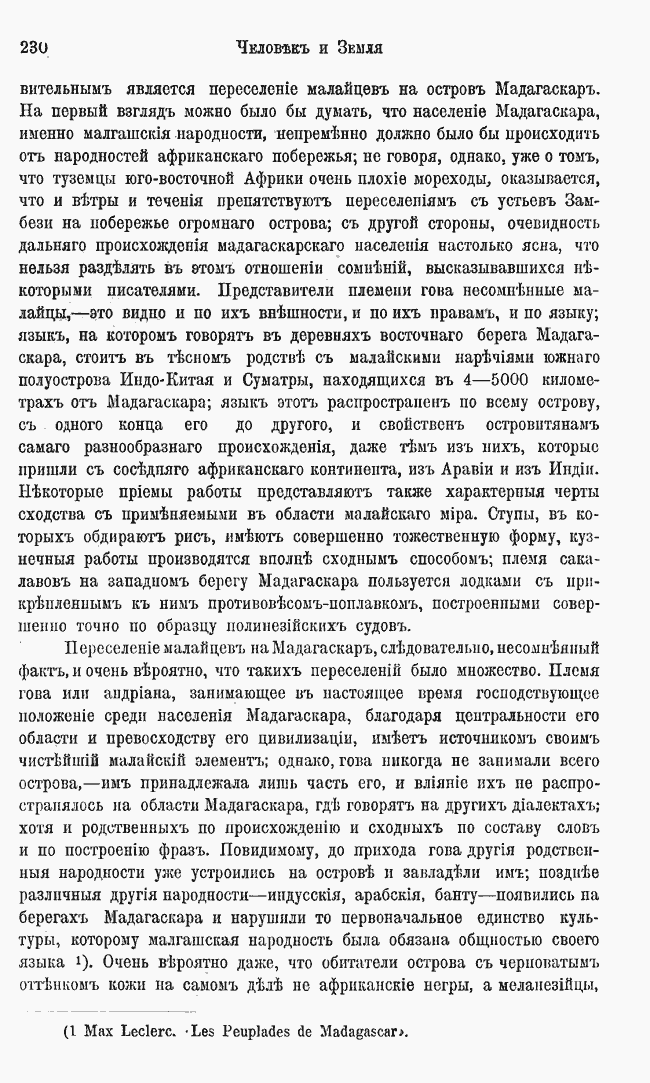 230 Человѣкъ и Земля

вительнымъ является переселеніе малайцевъ на островъ Мадагаскаръ. На первый взглядъ можно было бы думать, что населеніе Мадагаскара, именно малгашскія народности, непремѣнно должно было бы происходить отъ народностей африканскаго побережья; не говоря, однако, уже о томъ, что туземцы юго-восточной Африки очень плохіе мореходы, оказывается, что и вѣтры и теченія препятствуютъ переселеніямъ съ устьевъ Замбези на побережье огромнаго острова; съ другой стороны, очевидность дальняго происхожденія мадагаскарскаго населенія настолько ясна, что нельзя раздѣлять въ этомъ отношеніи сомнѣній, высказывавшихся нѣкоторыми писателями. Представители племени гова несомнѣнные малайцы,—это видно и по ихъ внѣшности, и по ихъ нравамъ, и по языку; языкъ, на которомъ говорятъ въ деревняхъ восточнаго берега Мадагаскара, стоитъ въ тѣсномъ родствѣ съ малайскими нарѣчіями южнаго полуострова Индо-Китая и Суматры, находящихся въ 4—5000 километрахъ отъ Мадагаскара; языкъ этотъ распространенъ по всему острову, съ одного конца его до другого, и свойственъ островитянамъ самаго разнообразнаго происхожденія, даже тѣмъ изъ нихъ, которые пришли съ сосѣдняго африканскаго континента, изъ Аравіи и изъ Индіи. Нѣкоторые пріемы работы представляютъ также характерныя черты сходства съ примѣняемыми въ области малайскаго міра. Ступы, въ которыхъ обдираютъ рисъ, имѣютъ совершенно тожественную форму, кузнечныя работы производятся вполнѣ сходнымъ способомъ; племя сакалавовъ на западномъ берегу Мадагаскара пользуется лодками съ прикрѣпленнымъ къ нимъ противовѣсомъ-поплавкомъ, построенными совершенно точно по образцу полинезійскихъ судовъ.

Переселеніе малайцевъ на Мадагаскаръ, слѣдовательно, несомнѣнный фактъ, и очень вѣроятно, что такихъ переселеній было множество. Племя гова или андріана, занимающее въ настоящее время господствующее положеніе среди населенія Мадагаскара, благодаря центральности его области и превосходству его цивилизаціи, имѣетъ источникомъ своимъ чистѣйшій малайскій элементъ; однако, гова никогда не занимали всего острова,—имъ принадлежала лишь часть его, и вліяніе ихъ не распространялось на области Мадагаскара, гдѣ говорятъ на другихъ діалектахъ; хотя и родственныхъ по происхожденію и сходныхъ по составу словъ и по построенію фразъ. Повидимому, до прихода гова другія родственныя народности уже устроились на островѣ и завладѣли имъ; позднѣе различныя другія народности—индусскія, арабскія, банту—появились на берегахъ Мадагаскара и нарушили то первоначальное единство культуры, которому малгашская народность была обязана общностью своего языка 1). Очень вѣроятно даже, что обитатели острова съ черноватымъ оттѣнкомъ кожи на самомъ дѣлѣ не африканскіе негры, а меланезійцы,

(1 Max Leclerc. «Les Peuplades de Madagascar».